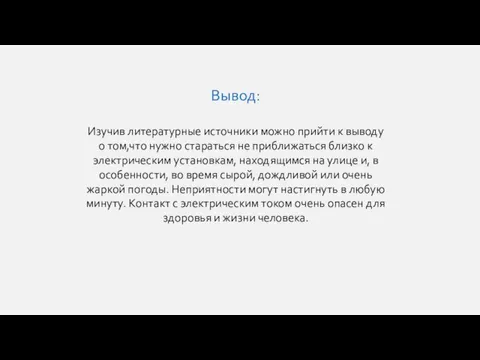 Вывод:

Изучив литературные источники можно прийти к выводу о том,что нужно стараться не приближаться близко к электрическим установкам, находящимся на улице и, в особенности, во время сырой, дождливой или очень жаркой погоды. Неприятности могут настигнуть в любую минуту. Контакт с электрическим током очень опасен для здоровья и жизни человека.